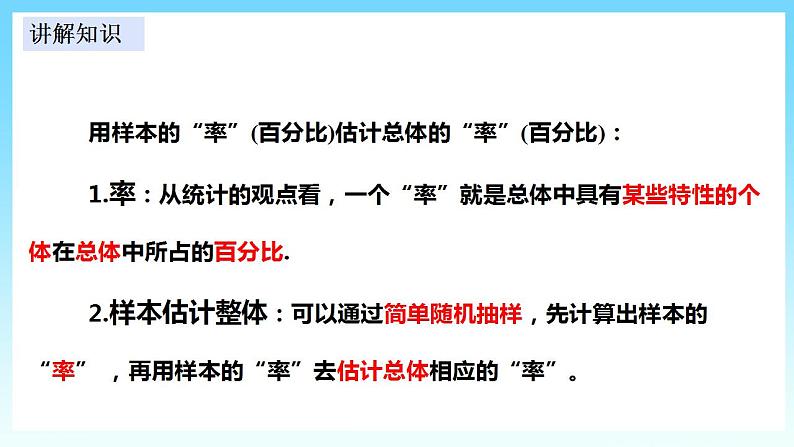 讲解知识

用样本的“率”(百分比)估计总体的“率”(百分比)：

1.率：从统计的观点看，一个“率”就是总体中具有某些特性的个体在总体中所占的百分比.

2.样本估计整体：可以通过简单随机抽样，先计算出样本的“率”，再用样本的“率”去估计总体相应的“率”。